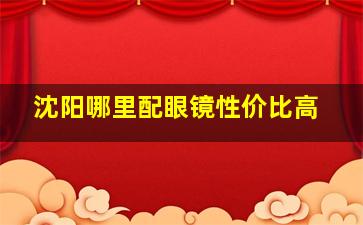 沈阳哪里配眼镜性价比高